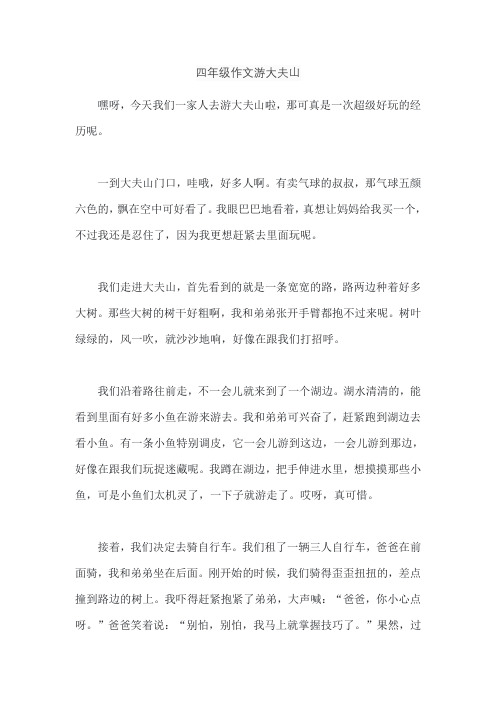 四年级作文游大夫山

嘿呀，今天我们一家人去游大夫山啦，那可真是一次超级好玩的经历呢。

一到大夫山门口，哇哦，好多人啊。有卖气球的叔叔，那气球五颜六色的，飘在空中可好看了。我眼巴巴地看着，真想让妈妈给我买一个，不过我还是忍住了，因为我更想赶紧去里面玩呢。

我们走进大夫山，首先看到的就是一条宽宽的路，路两边种着好多大树。那些大树的树干好粗啊，我和弟弟张开手臂都抱不过来呢。树叶绿绿的，风一吹，就沙沙地响，好像在跟我们打招呼。

我们沿着路往前走，不一会儿就来到了一个湖边。湖水清清的，能看到里面有好多小鱼在游来游去。我和弟弟可兴奋了，赶紧跑到湖边去看小鱼。有一条小鱼特别调皮，它一会儿游到这边，一会儿游到那边，好像在跟我们玩捉迷藏呢。我蹲在湖边，把手伸进水里，想摸摸那些小鱼，可是小鱼们太机灵了，一下子就游走了。哎呀，真可惜。

接着，我们决定去骑自行车。我们租了一辆三人自行车，爸爸在前面骑，我和弟弟坐在后面。刚开始的时候，我们骑得歪歪扭扭的，差点撞到路边的树上。我吓得赶紧抱紧了弟弟，大声喊：“爸爸，你小心点呀。”爸爸笑着说：“别怕，别怕，我马上就掌握技巧了。”果然，过